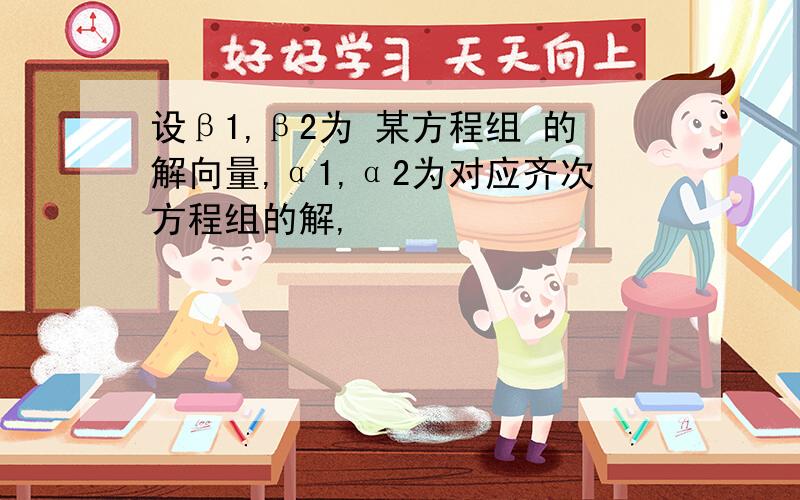 好好学习 天天向上

设β1,β2为 某方程组 的解向量,α1,α2为对应齐次方程组的解,